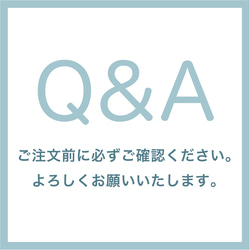 Q&A

ご注文前に必ずご確認ください。
よろしくお願いいたします。